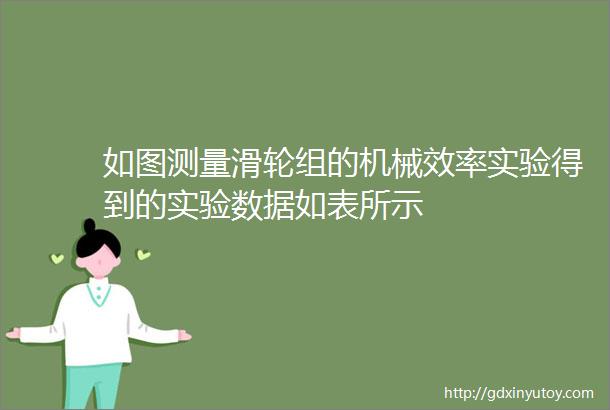 如图测量滑轮组的机械效率实验得到的实验数据如表所示

http://gdxinyutoy.com